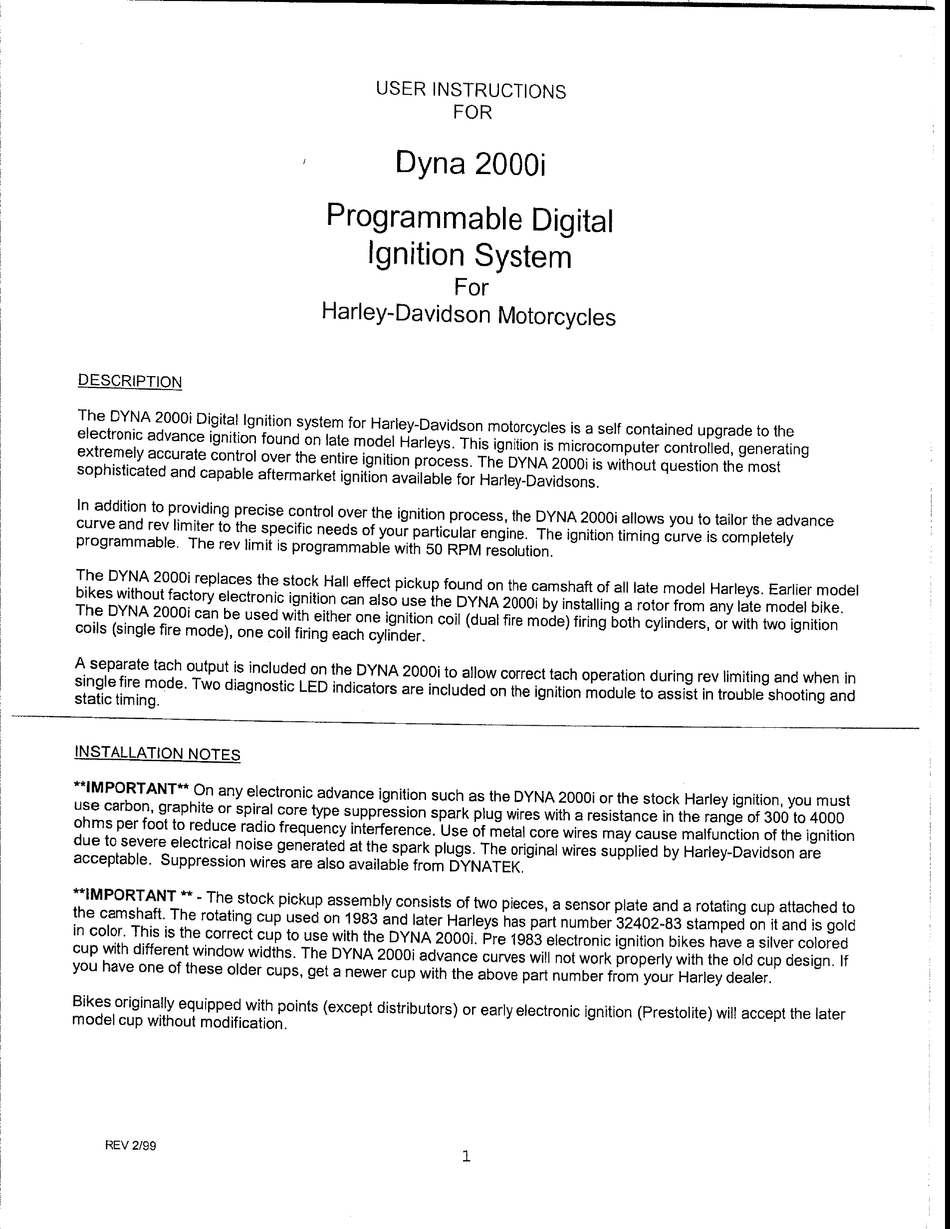 USER INSTRUCTIONS
FOR

Dyna 2000i

Programmable Digital
Ignition System
For
Harley-Davidson Motorcycles

DESCRIPTION

The DYNA 2000i Digital Ignition system for Harley-Davidson motorcycles is a self contained upgrade to the electronic advance ignition found on late model Harleys. This ignition is microcomputer controlled, generating extremely accurate control over the entire ignition process. The DYNA 2000i is without question the most sophisticated and capable aftermarket ignition available for Harley-Davidsons.

In addition to providing precise control over the ignition process, the DYNA 2000i allows you to tailor the advance curve and rev limiter to the specific needs of your particular engine. The ignition timing curve is completely programmable. The rev limit is programmable with 50 RPM resolution.

The DYNA 2000i replaces the stock Hall effect pickup found on the camshaft of all late model Harleys. Earlier model bikes without factory electronic ignition can also use the DYNA 2000i by installing a rotor from any late model bike. The DYNA 2000i can be used with either one ignition coil (dual fire mode) firing both cylinders, or with two ignition coils (single fire mode), one coil firing each cylinder.

A separate tach output is included on the DYNA 2000i to allow correct tach operation during rev limiting and when in single fire mode. Two diagnostic LED indicators are included on the ignition module to assist in trouble shooting and static timing.

INSTALLATION NOTES

**IMPORTANT** On any electronic advance ignition such as the DYNA 2000i or the stock Harley ignition, you must use carbon, graphite or spiral core type suppression spark plug wires with a resistance in the range of 300 to 4000 ohms per foot to reduce radio frequency interference. Use of metal core wires may cause malfunction of the ignition due to severe electrical noise generated at the spark plugs. The original wires supplied by Harley-Davidson are acceptable. Suppression wires are also available from DYNATEK.

**IMPORTANT ** - The stock pickup assembly consists of two pieces, a sensor plate and a rotating cup attached to the camshaft. The rotating cup used on 1983 and later Harleys has part number 32402-83 stamped on it and is gold in color. This is the correct cup to use with the DYNA 2000i. Pre 1983 electronic ignition bikes have a silver colored cup with different window widths. The DYNA 2000i advance curves will not work properly with the old cup design. If you have one of these older cups, get a newer cup with the above part number from your Harley dealer.

Bikes originally equipped with points (except distributors) or early electronic ignition (Prestolite) will accept the later model cup without modification.

REV 2/99

1